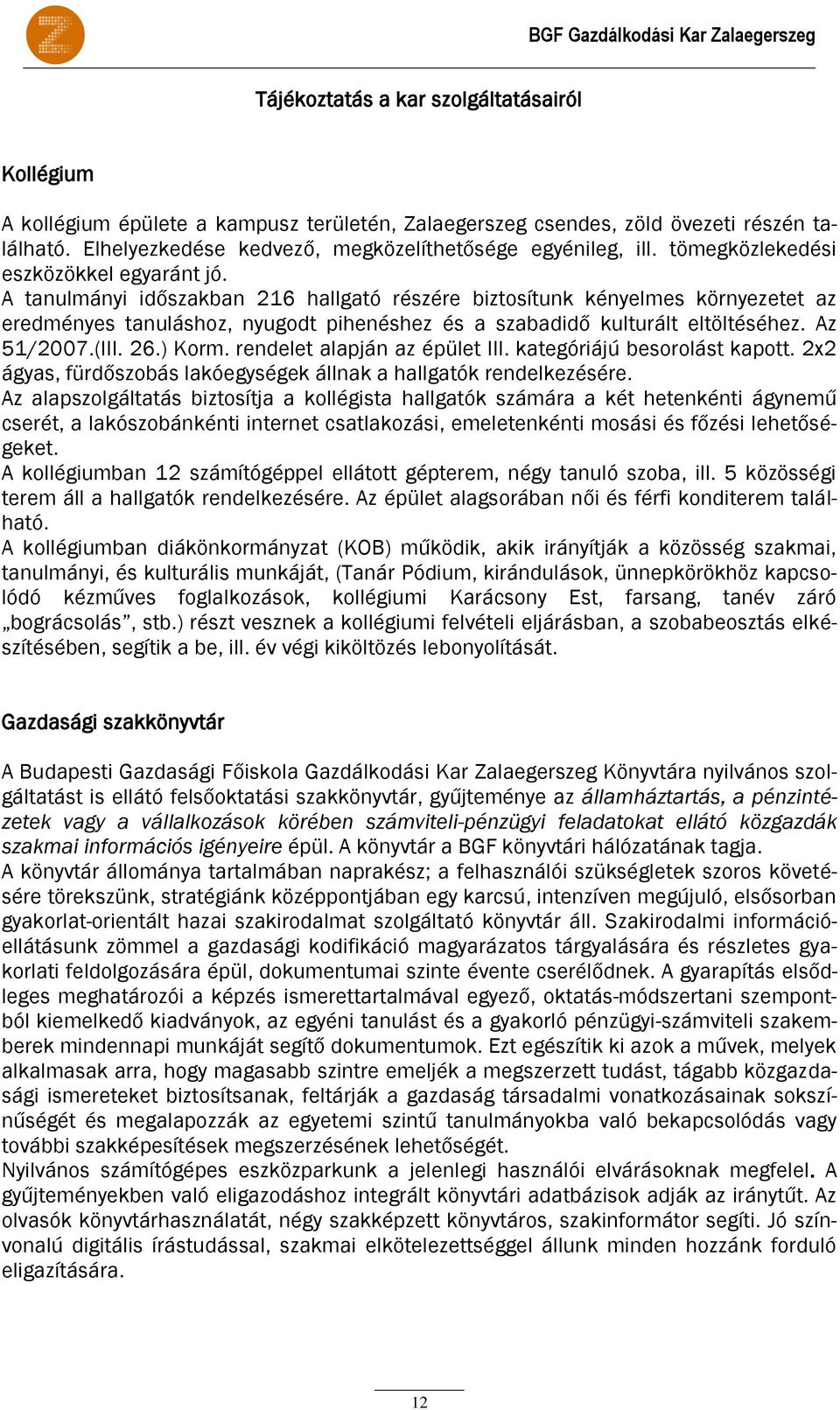 BGF Gazdálkodási Kar Zalaegerszeg

Tájékoztatás a kar szolgáltatásairól

Kollégium

A kollégium épülete a kampusz területén, Zalaegerszeg csendes, zöld övezeti részén található. Elhelyezkedése kedvező, megközelíthetősége egyénileg, ill. tömegközlekedési eszközökkel egyaránt jó.
A tanulmányi időszakban 216 hallgató részére biztosítunk kényelmes környezetet az eredményes tanuláshoz, nyugodt pihenéshez és a szabadidő kulturált eltöltéséhez. Az 51/2007.(III. 26.) Korm. rendelet alapján az épület III. kategóriájú besorolást kapott. 2x2 ágyas, fürdőszobás lakóegységek állnak a hallgatók rendelkezésére.
Az alapszolgáltatás biztosítja a kollégista hallgatók számára a két hetenkénti ágynemű cserét, a lakószobánkénti internet csatlakozási, emeletenkénti mosási és főzési lehetőségeket.
A kollégiumban 12 számítógéppel ellátott gépterem, négy tanuló szoba, ill. 5 közösségi terem áll a hallgatók rendelkezésére. Az épület alagsorában női és férfi konditerem található.
A kollégiumban diákönkormányzat (KOB) működik, akik irányítják a közösség szakmai, tanulmányi, és kulturális munkáját, (Tanár Pódium, kirándulások, ünnepkörökhöz kapcsolódó kézműves foglalkozások, kollégiumi Karácsony Est, farsang, tanév záró „bográcsolás”, stb.) részt vesznek a kollégiumi felvételi eljárásban, a szobabeosztás elkészítésében, segítik a be, ill. év végi kiköltözés lebonyolítását.

Gazdasági szakkönyvtár

A Budapesti Gazdasági Főiskola Gazdálkodási Kar Zalaegerszeg Könyvtára nyilvános szolgáltatást is ellátó felsőoktatási szakkönyvtár, gyűjteménye az államháztartás, a pénzintézetek vagy a vállalkozások körében számviteli-pénzügyi feladatokat ellátó közgazdák szakmai információs igényeire épül. A könyvtár a BGF könyvtári hálózatának tagja.
A könyvtár állománya tartalmában naprakész; a felhasználói szükségletek szoros követésére törekszünk, stratégiánk középpontjában egy karcsú, intenzíven megújuló, elsősorban gyakorlat-orientált hazai szakirodalmat szolgáltató könyvtár áll. Szakirodalmi információellátásunk zömmel a gazdasági kodifikáció magyarázatos tárgyalására és részletes gyakorlati feldolgozására épül, dokumentumai szinte évente cserélődnek. A gyarapítás elsődleges meghatározói a képzés ismerettartalmával egyező, oktatás-módszertani szempontból kiemelkedő kiadványok, az egyéni tanulást és a gyakorló pénzügyi-számviteli szakemberek mindennapi munkáját segítő dokumentumok. Ezt egészítik ki azok a művek, melyek alkalmasak arra, hogy magasabb szintre emeljék a megszerzett tudást, tágabb közgazdasági ismereteket biztosítsanak, feltárják a gazdaság társadalmi vonatkozásainak sokszínűségét és megalapozzák az egyetemi szintű tanulmányokba való bekapcsolódás vagy további szakképesítések megszerzésének lehetőségét.
Nyilvános számítógépes eszközparkunk a jelenlegi használói elvárásoknak megfelel. A gyűjteményekben való eligazodáshoz integrált könyvtári adatbázisok adják az iránytűt. Az olvasók könyvtárhasználatát, négy szakképzett könyvtáros, szakinformátor segíti. Jó színvonalú digitális írástudással, szakmai elkötelezettséggel állunk minden hozzánk forduló eligazítására.

12